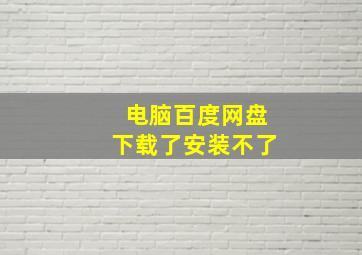 电脑百度网盘
下载了安装不了